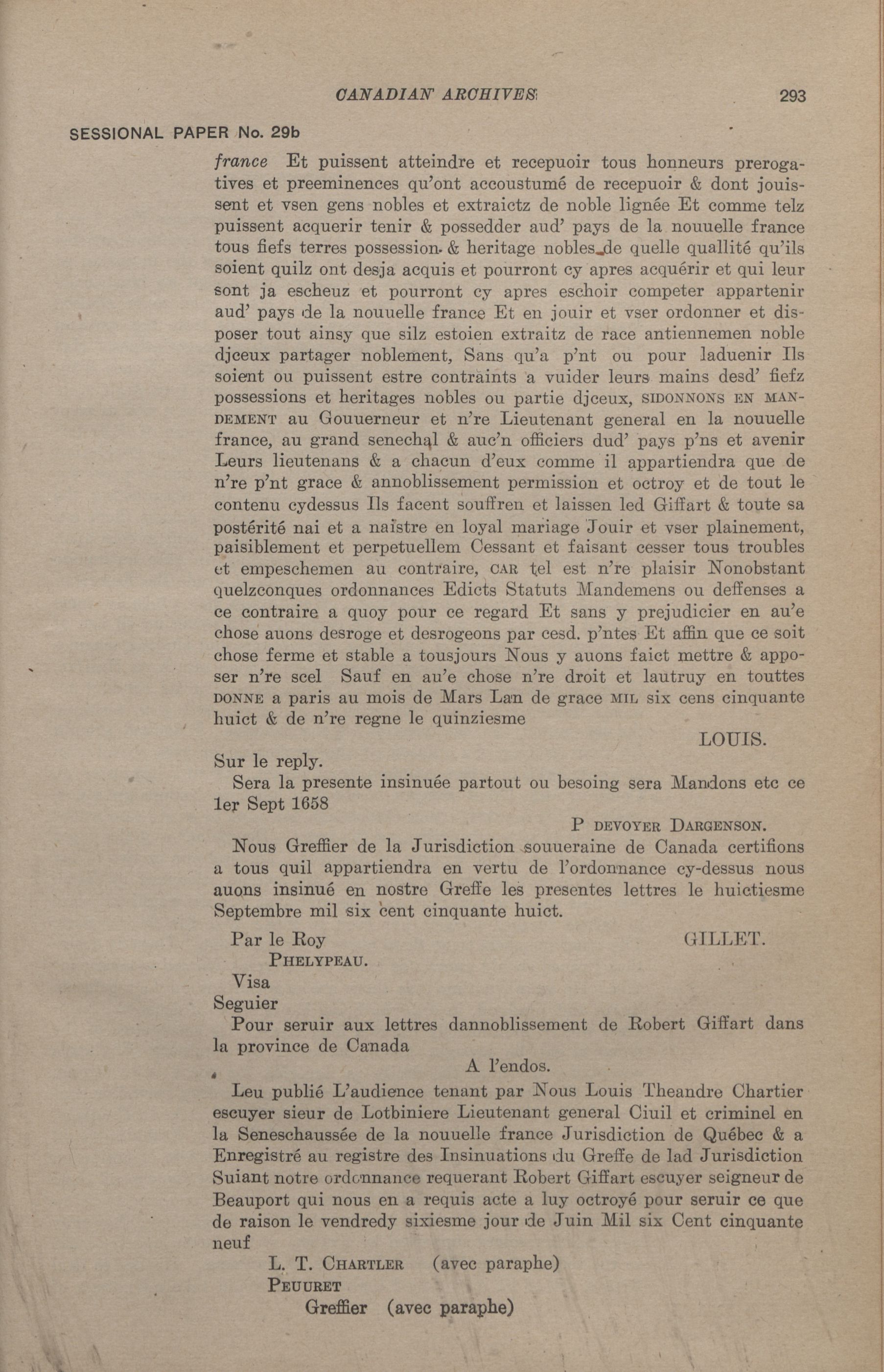 CANADIAN ARCHIVES 293

SESSIONAL PAPER No. 29b

france Et puissent atteindre et recepuoir tous honneurs prerogatives et preeminences qu'ont accoustumé de recepuoir & dont jouissent et vsen gens nobles et extraictz de noble lignée Et comme telz puissent acquerir tenir & possedder aud' pays de la nouuelle france tous fiefs terres possession & heritage nobles de quelle quallité qu'ils soient quilz ont desja acquis et pourront cy apres acquérir et qui leur sont ja escheuz et pourront cy apres eschoir competer appartenir aud' pays de la nouuelle france Et en jouir et vser ordonner et disposer tout ainsy que silz estoien extraitz de race antiennemen noble djceux partager noblement, Sans qu'a p'nt ou pour laduenir Ils soient ou puissent estre contraints a vuider leurs mains desd' fiefz possessions et heritages nobles ou partie djceux, SIDONNONS EN MANDEMENT au Gouuerneur et n're Lieutenant general en la nouuelle france, au grand senechal & auc'n officiers dud' pays p'ns et avenir Leurs lieutenans & a chacun d'eux comme il appartiendra que de n're p'nt grace & annoblissement permission et octroy et de tout le contenu cydessus Ils facent souffren et laissen led Giffart & toute sa postérité nai et a naistre en loyal mariage Jouir et vser plainement, paisiblement et perpetuellem Cessant et faisant cesser tous troubles et empeschemen au contraire, CAR tel est n're plaisir Nonobstant quelzconques ordonnances Edicts Statuts Mandemens ou deffenses a ce contraire a quoy pour ce regard Et sans y prejudicier en au'e chose auons desroge et desrogeons par cesd. p'ntes Et affin que ce soit chose ferme et stable a tousjours Nous y auons faict mettre & apposer n're scel Sauf en au'e chose n're droit et lautruy en touttes DONNE a paris au mois de Mars Lan de grace MIL six cens cinquante huict & de n're regne le quinziesme

LOUIS.

Sur le reply.

Sera la presente insinuée partout ou besoing sera Mandons etc ce 1er Sept 1658

P DEVOYER DARGENSON.

Nous Greffier de la Jurisdiction souueraine de Canada certifions a tous quil appartiendra en vertu de l'ordonnance cy-dessus nous auons insinué en nostre Greffe les presentes lettres le huictiesme Septembre mil six cent cinquante huict.

Par le Roy GILLET.

PHELYPEAU.

Visa

Seguier

Pour seruir aux lettres dannoblissement de Robert Giffart dans la province de Canada

A l'endos.

Leu publié L'audience tenant par Nous Louis Theandre Chartier escuyer sieur de Lotbiniere Lieutenant general Ciuil et criminel en la Seneschaussée de la nouuelle france Jurisdiction de Québec & a Enregistré au registre des Insinuations du Greffe de lad Jurisdiction Suiant notre ordonnance requerant Robert Giffart escuyer seigneur de Beauport qui nous en a requis acte a luy octroyé pour seruir ce que de raison le vendredy sixiesme jour de Juin Mil six Cent cinquante neuf

L. T. CHARTLER (avec paraphe)

PEUURET

Greffier (avec paraphe)